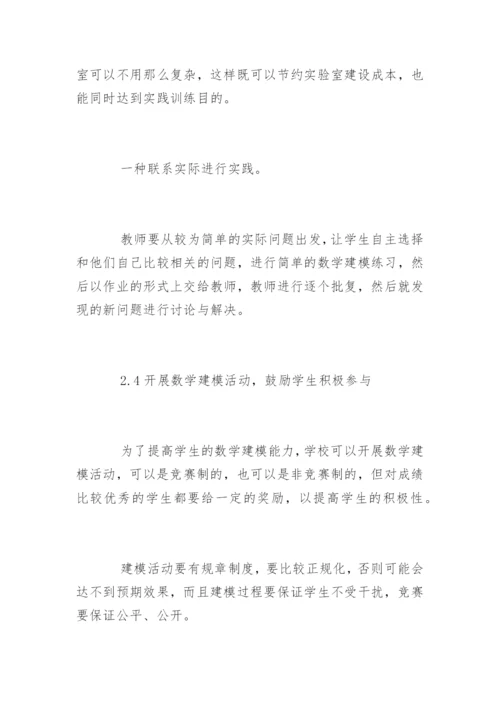 室可以不用那么复杂，这样既可以节约实验室建设成本，也能同时达到实践训练目的。

一种联系实际进行实践。

教师要从较为简单的实际问题出发，让学生自主选择和他们自己比较相关的问题，进行简单的数学建模练习，然后以作业的形式上交给教师，教师进行逐个批复，然后就发现的新问题进行讨论与解决。

2.4 开展数学建模活动，鼓励学生积极参与

为了提高学生的数学建模能力，学校可以开展数学建模活动，可以是竞赛制的，也可以是非竞赛制的，但对成绩比较优秀的学生都要给一定的奖励，以提高学生的积极性。

建模活动要有规章制度，要比较正规化，否则可能会达不到预期效果，而且建模过程要保证学生不受干扰，竞赛要保证公平、公开。